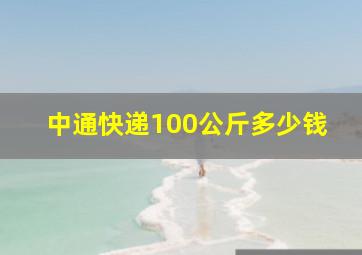 中通快递100公斤多少钱